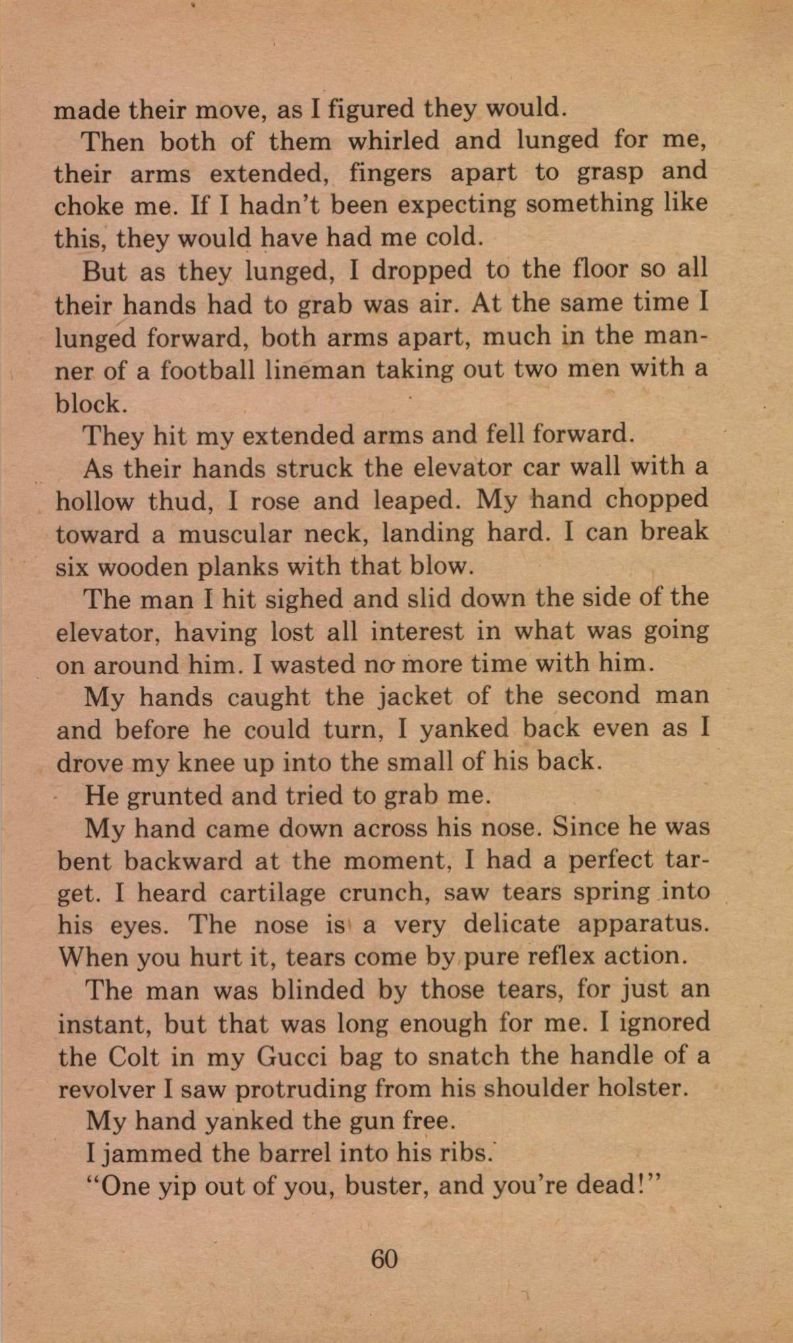 made their move, as I figured they would.

Then both of them whirled and lunged for me, their arms extended, fingers apart to grasp and choke me. If I hadn't been expecting something like this, they would have had me cold.

But as they lunged, I dropped to the floor so all their hands had to grab was air. At the same time I lunged forward, both arms apart, much in the manner of a football lineman taking out two men with a block.

They hit my extended arms and fell forward.

As their hands struck the elevator car wall with a hollow thud, I rose and leaped. My hand chopped toward a muscular neck, landing hard. I can break six wooden planks with that blow.

The man I hit sighed and slid down the side of the elevator, having lost all interest in what was going on around him. I wasted no more time with him.

My hands caught the jacket of the second man and before he could turn, I yanked back even as I drove my knee up into the small of his back.

He grunted and tried to grab me.

My hand came down across his nose. Since he was bent backward at the moment, I had a perfect target. I heard cartilage crunch, saw tears spring into his eyes. The nose is a very delicate apparatus. When you hurt it, tears come by pure reflex action.

The man was blinded by those tears, for just an instant, but that was long enough for me. I ignored the Colt in my Gucci bag to snatch the handle of a revolver I saw protruding from his shoulder holster.

My hand yanked the gun free.

I jammed the barrel into his ribs.

"One yip out of you, buster, and you're dead!"

60